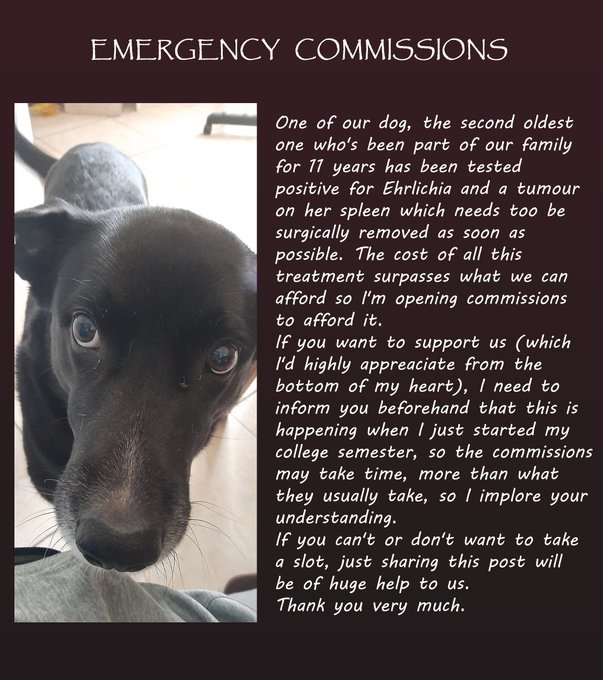 EMERGENCY COMMISSIONS

One of our dog, the second oldest one who's been part of our family for 11 years has been tested positive for Ehrlichia and a tumour on her spleen which needs too be surgically removed as soon as possible. The cost of all this treatment surpasses what we can afford so I'm opening commissions to afford it.
If you want to support us (which I'd highly appreaciate from the bottom of my heart), I need to inform you beforehand that this is happening when I just started my college semester, so the commissions may take time, more than what they usually take, so I implore your understanding.
If you can't or don't want to take a slot, just sharing this post will be of huge help to us.
Thank you very much.